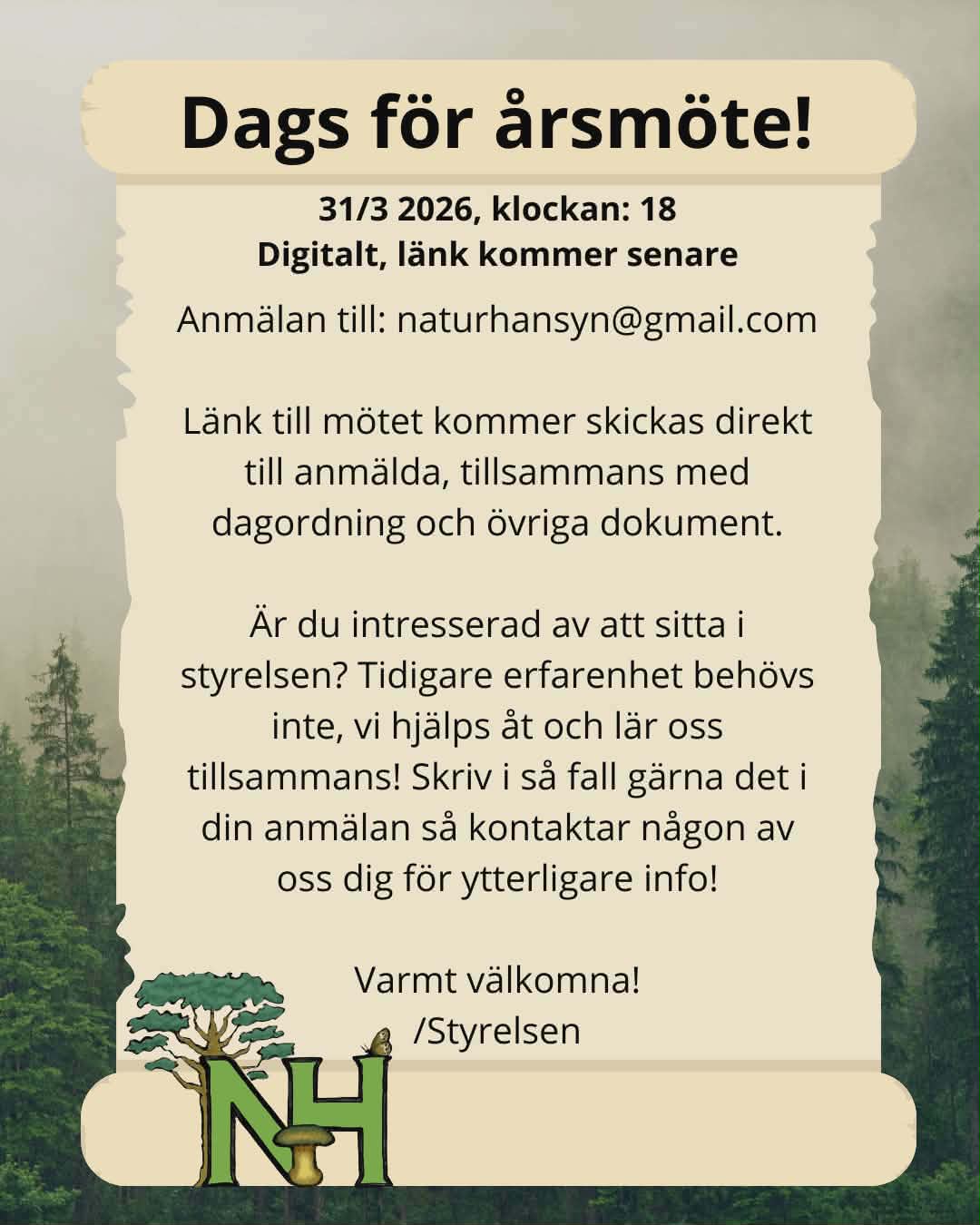 Dags för årsmöte!

31/3 2026, klockan: 18
Digitalt, länk kommer senare

Anmälan till: naturhansyn@gmail.com

Länk till mötet kommer skickas direkt till anmälda, tillsammans med dagordning och övriga dokument.

Är du intresserad av att sitta i styrelsen? Tidigare erfarenhet behövs inte, vi hjälps åt och lär oss tillsammans! Skriv i så fall gärna det i din anmälan så kontaktar någon av oss dig för ytterligare info!

Varmt välkomna!
/Styrelsen

NH